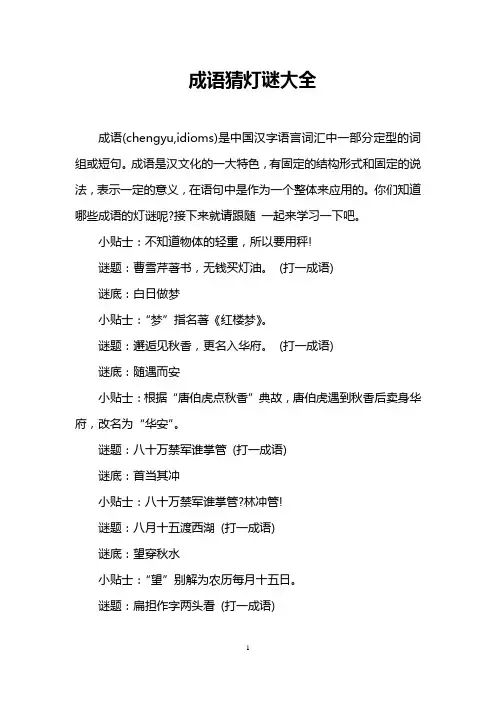 成语猜灯谜大全

成语(chengyu,idioms)是中国汉字语言词汇中一部分定型的词组或短句。成语是汉文化的一大特色，有固定的结构形式和固定的说法，表示一定的意义，在语句中是作为一个整体来应用的。你们知道哪些成语的灯谜呢?接下来就请跟随 一起来学习一下吧。

小贴士：不知道物体的轻重，所以要用秤!

谜题：曹雪芹著书，无钱买灯油。 (打一成语)

谜底：白日做梦

小贴士：“梦”指名著《红楼梦》。

谜题：邂逅见秋香，更名入华府。 (打一成语)

谜底：随遇而安

小贴士：根据“唐伯虎点秋香”典故，唐伯虎遇到秋香后卖身华府，改名为“华安”。

谜题：八十万禁军谁掌管 (打一成语)

谜底：首当其冲

小贴士：八十万禁军谁掌管?林冲管!

谜题：八月十五渡西湖 (打一成语)

谜底：望穿秋水

小贴士：“望”别解为农历每月十五日。

谜题：扁担作字两头看 (打一成语)

1